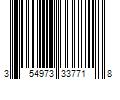 3 54973 33771 8